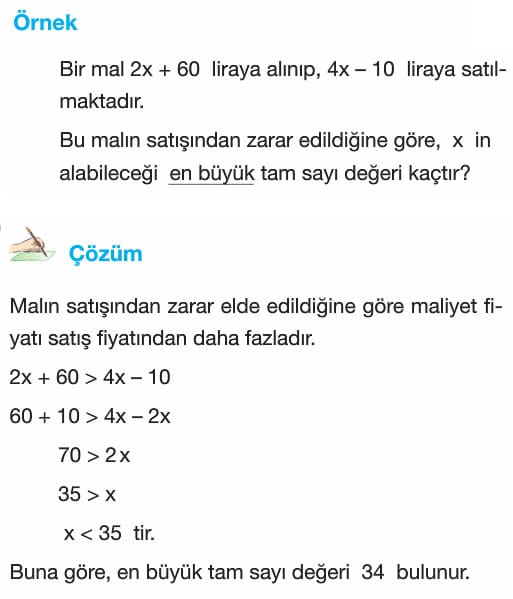 Örnek

Bir mal $2x + 60$ liraya alınıp, $4x - 10$ liraya satılmaktadır.

Bu malın satışından zarar edildiğine göre, $x$ in alabileceği en büyük tam sayı değeri kaçtır?

Çözüm

Malın satışından zarar elde edildiğine göre maliyet fiyatı satış fiyatından daha fazladır.

$2x + 60 > 4x - 10$

$60 + 10 > 4x - 2x$

$70 > 2x$

$35 > x$

$x < 35$ tir.

Buna göre, en büyük tam sayı değeri 34 bulunur.